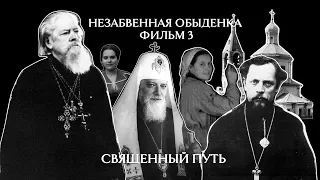 НЕЗАБВЕННАЯ ОБЫДЕНКА
ФИЛЬМ 3

СВЯЩЕННЫЙ ПУТЬ